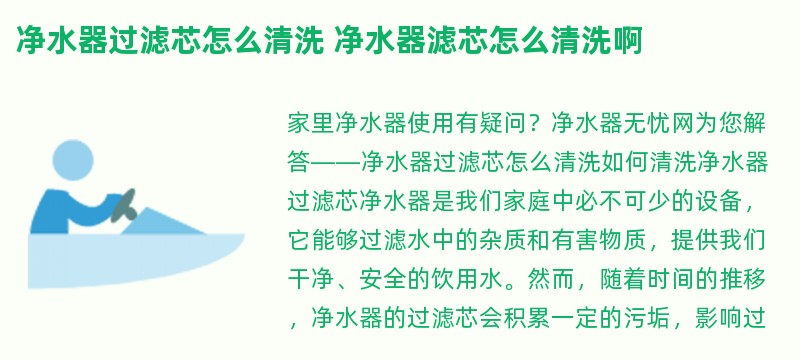 净水器过滤芯怎么清洗 净水器滤芯怎么清洗啊

家里净水器使用有疑问？净水器无忧网为您解答——净水器过滤芯怎么清洗如何清洗净水器过滤芯净水器是我们家庭中必不可少的设备，它能够过滤水中的杂质和有害物质，提供我们干净、安全的饮用水。然而，随着时间的推移，净水器的过滤芯会积累一定的污垢，影响过